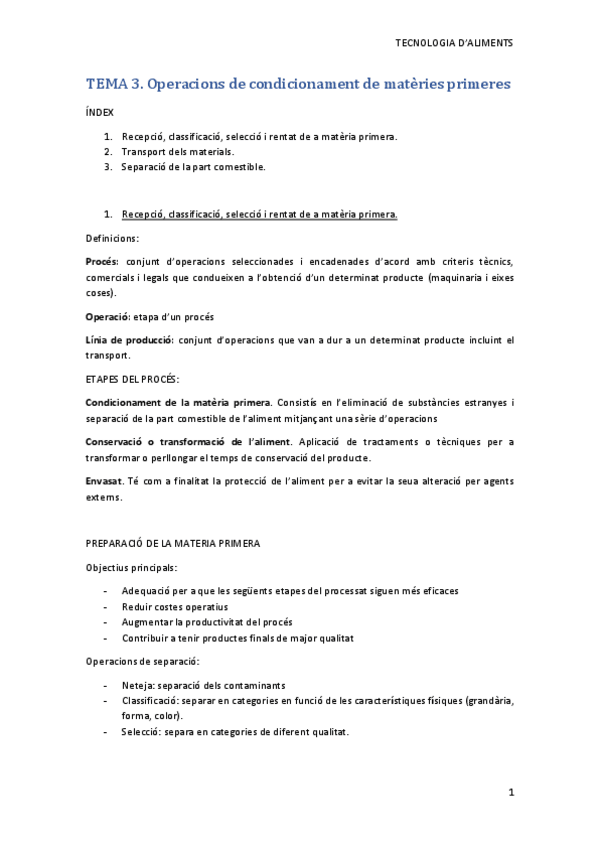 TECNOLOGIA D'ALIMENTS

TEMA 3. Operacions de condicionament de matèries primeres

ÍNDEX

1. Recepció, classificació, selecció i rentat de a matèria primera.
2. Transport dels materials.
3. Separació de la part comestible.

1. Recepció, classificació, selecció i rentat de a matèria primera.

Definicions:

Procés: conjunt d'operacions seleccionades i encadenades d'acord amb criteris tècnics, comercials i legals que condueixen a l'obtenció d'un determinat producte (maquinaria i eixes coses).

Operació: etapa d'un procés

Línia de producció: conjunt d'operacions que van a dur a un determinat producte incluint el transport.

ETAPES DEL PROCÉS:

Condicionament de la matèria primera. Consistís en l'eliminació de substàncies estranyes i separació de la part comestible de l'aliment mitjançant una sèrie d'operacions

Conservació o transformació de l'aliment. Aplicació de tractaments o tècniques per a transformar o perllongar el temps de conservació del producte.

Envasat. Té com a finalitat la protecció de l'aliment per a evitar la seua alteració per agents externs.

PREPARACIÓ DE LA MATERIA PRIMERA

Objectius principals:

- Adequació per a que les següents etapes del processat siguen més eficaces
- Reduir costes operatius
- Augmentar la productivitat del procés
- Contribuir a tenir productes finals de major qualitat

Operacions de separació:

- Neteja: separació dels contaminants
- Classificació: separar en categories en funció de les característiques físiques (grandària, forma, color).
- Selecció: separa en categories de diferent qualitat.

1